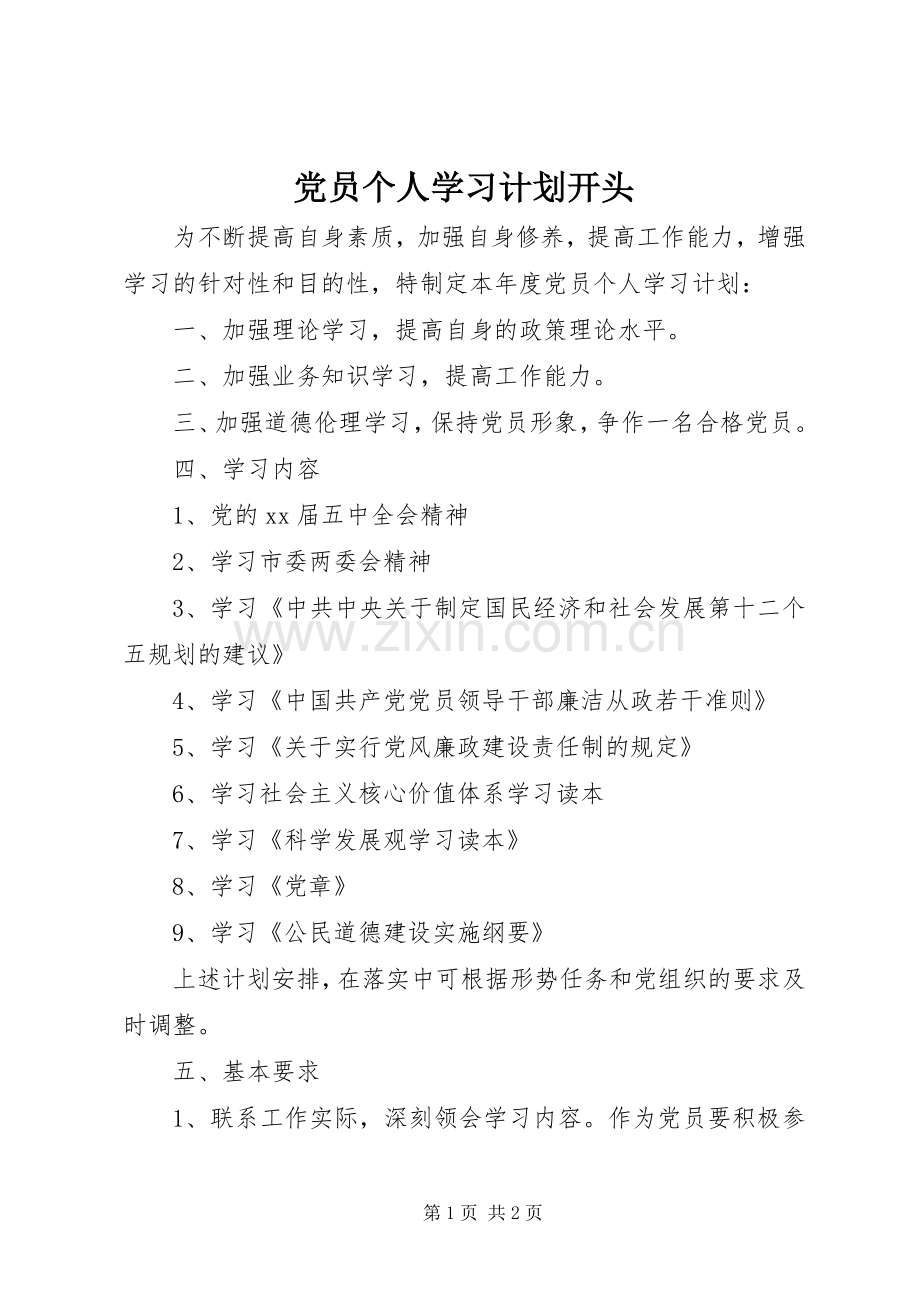 党员个人学习计划开头

为不断提高自身素质，加强自身修养，提高工作能力，增强学习的针对性和目的性，特制定本年度党员个人学习计划：

一、加强理论学习，提高自身的政策理论水平。

二、加强业务知识学习，提高工作能力。

三、加强道德伦理学习，保持党员形象，争作一名合格党员。

四、学习内容

1、党的xx届五中全会精神

2、学习市委两委会精神

3、学习《中共中央关于制定国民经济和社会发展第十二个五规划的建议》

4、学习《中国共产党党员领导干部廉洁从政若干准则》

5、学习《关于实行党风廉政建设责任制的规定》

6、学习社会主义核心价值体系学习读本

7、学习《科学发展观学习读本》

8、学习《党章》

9、学习《公民道德建设实施纲要》

上述计划安排，在落实中可根据形势任务和党组织的要求及时调整。

五、基本要求

1、联系工作实际，深刻领会学习内容。作为党员要积极参

第1页 共2页

www.zixin.com.cn